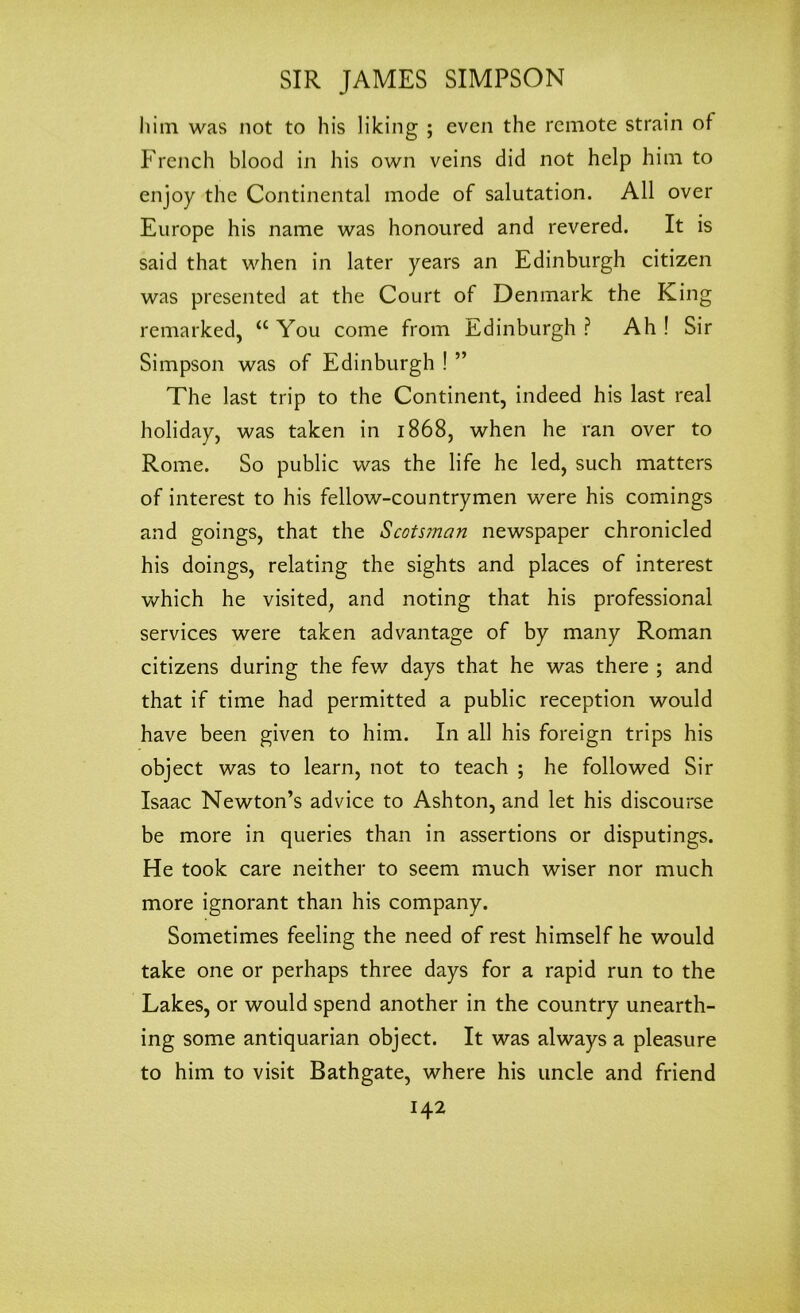 SIR JAMES SIMPSON

him was not to his liking ; even the remote strain of French blood in his own veins did not help him to enjoy the Continental mode of salutation. All over Europe his name was honoured and revered. It is said that when in later years an Edinburgh citizen was presented at the Court of Denmark the King remarked, “ You come from Edinburgh ? Ah ! Sir Simpson was of Edinburgh ! ”

The last trip to the Continent, indeed his last real holiday, was taken in 1868, when he ran over to Rome. So public was the life he led, such matters of interest to his fellow-countrymen were his comings and goings, that the Scotsman newspaper chronicled his doings, relating the sights and places of interest which he visited, and noting that his professional services were taken advantage of by many Roman citizens during the few days that he was there ; and that if time had permitted a public reception would have been given to him. In all his foreign trips his object was to learn, not to teach ; he followed Sir Isaac Newton’s advice to Ashton, and let his discourse be more in queries than in assertions or disputings. He took care neither to seem much wiser nor much more ignorant than his company.

Sometimes feeling the need of rest himself he would take one or perhaps three days for a rapid run to the Lakes, or would spend another in the country unearthing some antiquarian object. It was always a pleasure to him to visit Bathgate, where his uncle and friend

142